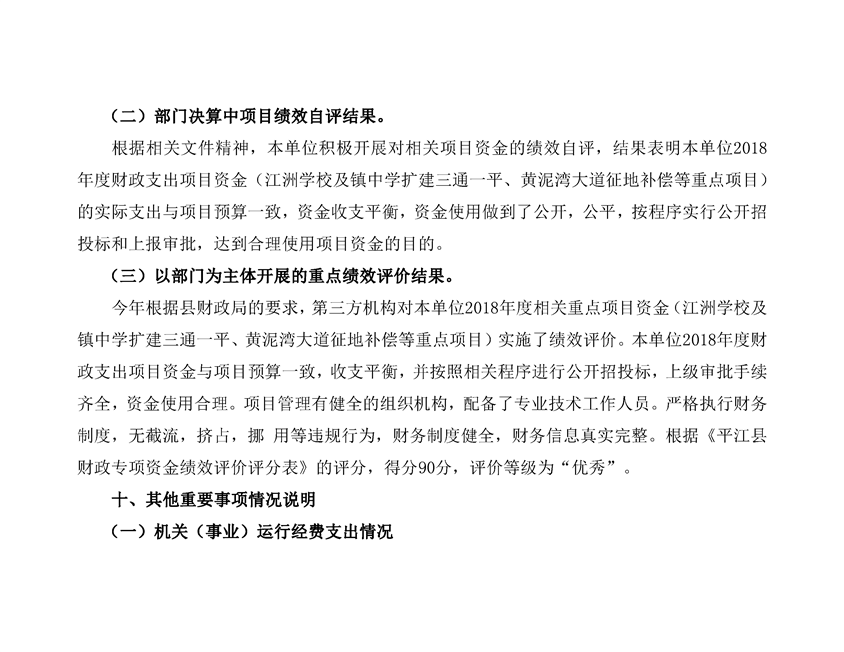 （二）部门决算中项目绩效自评结果。

根据相关文件精神，本单位积极开展对相关项目资金的绩效自评，结果表明本单位2018年度财政支出项目资金（江洲学校及镇中学扩建三通一平、黄泥湾大道征地补偿等重点项目）的实际支出与项目预算一致，资金收支平衡，资金使用做到了公开，公平，按程序实行公开招投标和上报审批，达到合理使用项目资金的目的。

（三）以部门为主体开展的重点绩效评价结果。

今年根据县财政局的要求，第三方机构对本单位2018年度相关重点项目资金（江洲学校及镇中学扩建三通一平、黄泥湾大道征地补偿等重点项目）实施了绩效评价。本单位2018年度财政支出项目资金与项目预算一致，收支平衡，并按照相关程序进行公开招投标，上级审批手续齐全，资金使用合理。项目管理有健全的组织机构，配备了专业技术工作人员。严格执行财务制度，无截流，挤占，挪 用等违规行为，财务制度健全，财务信息真实完整。根据《平江县财政专项资金绩效评价评分表》的评分，得分90分，评价等级为“优秀”。

十、其他重要事项情况说明

（一）机关（事业）运行经费支出情况